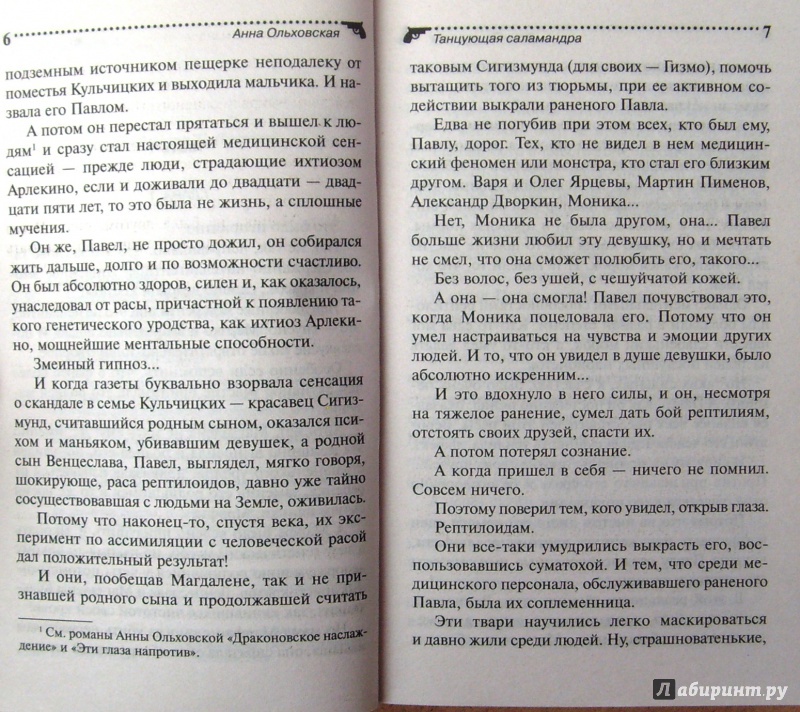 6 Анна Ольховская

подземным источником пещерке неподалеку от поместья Кульчицких и выходила мальчика. И назвала его Павлом.

А потом он перестал прятаться и вышел к людям$^1$ и сразу стал настоящей медицинской сенсацией — прежде люди, страдающие ихтиозом Арлекино, если и доживали до двадцати — двадцати пяти лет, то это была не жизнь, а сплошные мучения.

Он же, Павел, не просто дожил, он собирался жить дальше, долго и по возможности счастливо. Он был абсолютно здоров, силен и, как оказалось, унаследовал от расы, причастной к появлению такого генетического уродства, как ихтиоз Арлекино, мощнейшие ментальные способности.

Змеиный гипноз...

И когда газеты буквально взорвала сенсация о скандале в семье Кульчицких — красавец Сигизмунд, считавшийся родным сыном, оказался психом и маньяком, убивавшим девушек, а родной сын Венцеслава, Павел, выглядел, мягко говоря, шокирующе, раса рептилоидов, давно уже тайно сосуществовавшая с людьми на Земле, оживилась.

Потому что наконец-то, спустя века, их эксперимент по ассимиляции с человеческой расой дал положительный результат!

И они, пообещав Магдалене, так и не признавшей родного сына и продолжавшей считать

$^1$ См. романы Анны Ольховской «Драконовское наслаждение» и «Эти глаза напротив».

Танцующая саламандра 7

таковым Сигизмунда (для своих — Гизмо), помочь вытащить того из тюрьмы, при ее активном содействии выкрали раненого Павла.

Едва не погубив при этом всех, кто был ему, Павлу, дорог. Тех, кто не видел в нем медицинский феномен или монстра, кто стал его близким другом. Варя и Олег Ярцевы, Мартин Пименов, Александр Дворкин, Моника...

Нет, Моника не была другом, она... Павел больше жизни любил эту девушку, но и мечтать не смел, что она сможет полюбить его, такого...

Без волос, без ушей, с чешуйчатой кожей.

А она — она смогла! Павел почувствовал это, когда Моника поцеловала его. Потому что он умел настраиваться на чувства и эмоции других людей. И то, что он увидел в душе девушки, было абсолютно искренним...

И это вдохнуло в него силы, и он, несмотря на тяжелое ранение, сумел дать бой рептилиям, отстоять своих друзей, спасти их.

А потом потерял сознание.

А когда пришел в себя — ничего не помнил. Совсем ничего.

Поэтому поверил тем, кого увидел, открыв глаза. Рептилоидам.

Они все-таки умудрились выкрасть его, воспользовавшись суматохой. И тем, что среди медицинского персонала, обслуживавшего раненого Павла, была их соплеменница.

Эти твари научились легко маскироваться и давно жили среди людей. Ну, страшноватенькие,

Лабиринт.ру